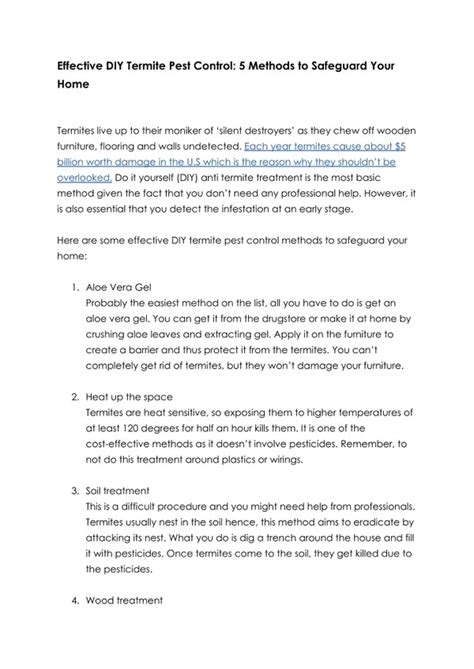 Effective DIY Termite Pest Control: 5 Methods to Safeguard Your Home

Termites live up to their moniker of 'silent destroyers' as they chew off wooden furniture, flooring and walls undetected. Each year termites cause about $5 billion worth damage in the U.S which is the reason why they shouldn't be overlooked. Do it yourself (DIY) anti termite treatment is the most basic method given the fact that you don't need any professional help. However, it is also essential that you detect the infestation at an early stage.

Here are some effective DIY termite pest control methods to safeguard your home:

1. Aloe Vera Gel
Probably the easiest method on the list, all you have to do is get an aloe vera gel. You can get it from the drugstore or make it at home by crushing aloe leaves and extracting gel. Apply it on the furniture to create a barrier and thus protect it from the termites. You can't completely get rid of termites, but they won't damage your furniture.

2. Heat up the space
Termites are heat sensitive, so exposing them to higher temperatures of at least 120 degrees for half an hour kills them. It is one of the cost-effective methods as it doesn't involve pesticides. Remember, to not do this treatment around plastics or wirings.

3. Soil treatment
This is a difficult procedure and you might need help from professionals. Termites usually nest in the soil hence, this method aims to eradicate by attacking its nest. What you do is dig a trench around the house and fill it with pesticides. Once termites come to the soil, they get killed due to the pesticides.

4. Wood treatment